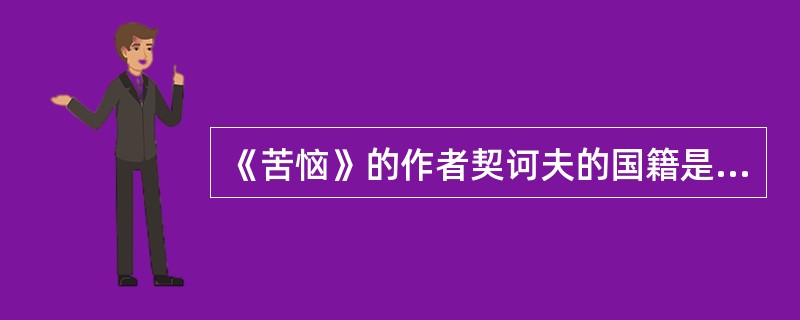 《苦恼》的作者契诃夫的国籍是...